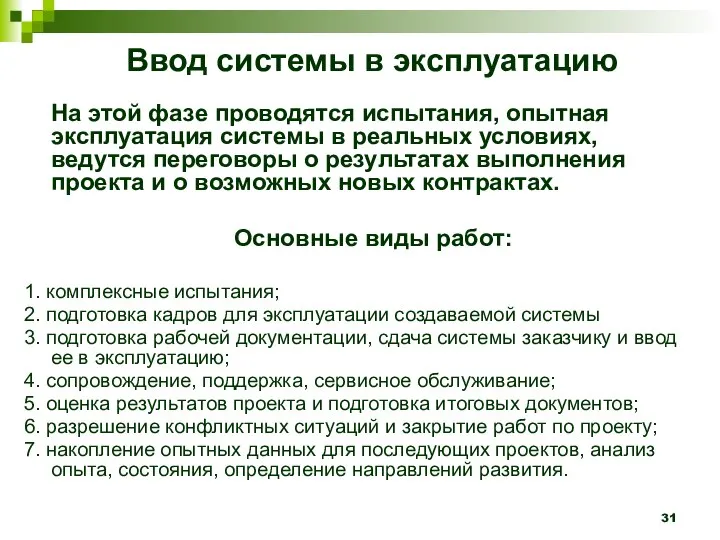 Ввод системы в эксплуатацию

На этой фазе проводятся испытания, опытная эксплуатация системы в реальных условиях, ведутся переговоры о результатах выполнения проекта и о возможных новых контрактах.

Основные виды работ:

1. комплексные испытания;
2. подготовка кадров для эксплуатации создаваемой системы
3. подготовка рабочей документации, сдача системы заказчику и ввод ее в эксплуатацию;
4. сопровождение, поддержка, сервисное обслуживание;
5. оценка результатов проекта и подготовка итоговых документов;
6. разрешение конфликтных ситуаций и закрытие работ по проекту;
7. накопление опытных данных для последующих проектов, анализ опыта, состояния, определение направлений развития.

31